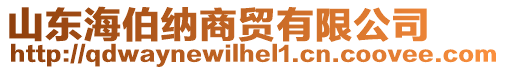 山东海伯纳商贸有限公司
http://qdwaynewilhel1.cn.coovee.com